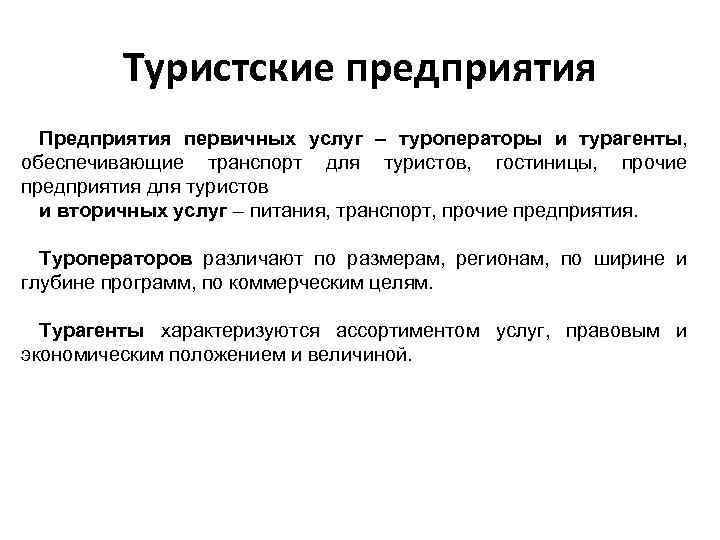 Туристские предприятия

Предприятия первичных услуг – туроператоры и турагенты, обеспечивающие транспорт для туристов, гостиницы, прочие предприятия для туристов
и вторичных услуг – питания, транспорт, прочие предприятия.

Туроператоров различают по размерам, регионам, по ширине и глубине программ, по коммерческим целям.

Турагенты характеризуются ассортиментом услуг, правовым и экономическим положением и величиной.